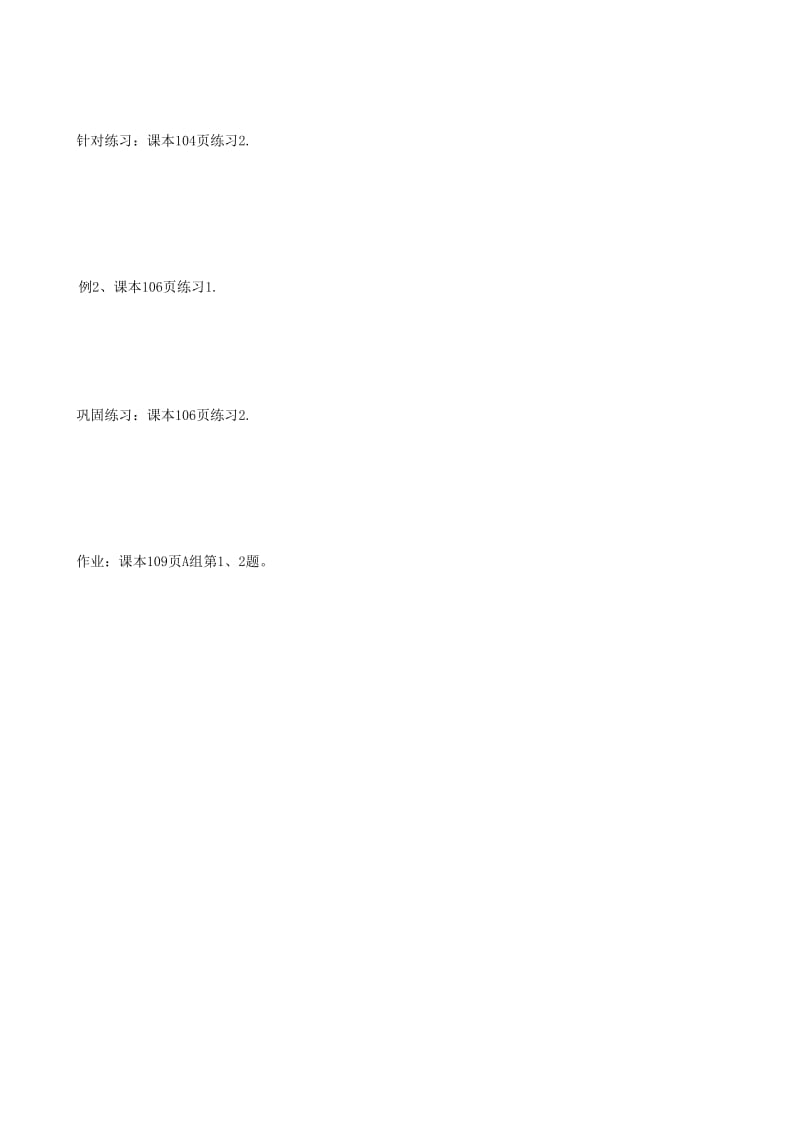 针对练习：课本104页练习2.

例2、课本106页练习1.

巩固练习：课本106页练习2.

作业：课本109页A组第1、2题。